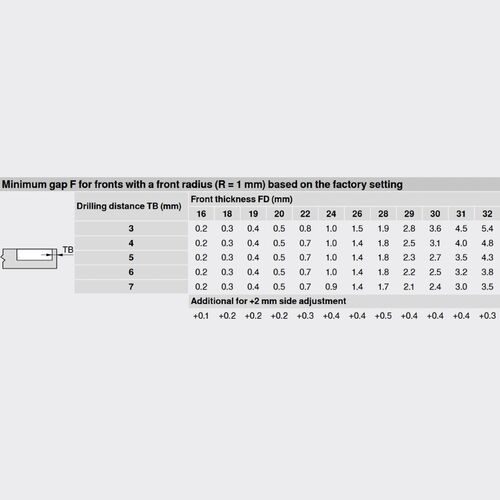 Minimum gap F for fronts with a front radius (R = 1 mm) based on the factory setting

TB

| Drilling distance TB (mm) | Front thickness FD (mm) | | | | | | | | | | | |
|---|---|---|---|---|---|---|---|---|---|---|---|---|
| | 16 | 18 | 19 | 20 | 22 | 24 | 26 | 28 | 29 | 30 | 31 | 32 |
| 3 | 0.2 | 0.3 | 0.4 | 0.5 | 0.8 | 1.0 | 1.5 | 1.9 | 2.8 | 3.6 | 4.5 | 5.4 |
| 4 | 0.2 | 0.3 | 0.4 | 0.5 | 0.7 | 1.0 | 1.4 | 1.8 | 2.5 | 3.1 | 4.0 | 4.8 |
| 5 | 0.2 | 0.3 | 0.4 | 0.5 | 0.7 | 1.0 | 1.4 | 1.8 | 2.3 | 2.7 | 3.5 | 4.3 |
| 6 | 0.2 | 0.3 | 0.4 | 0.5 | 0.7 | 1.0 | 1.4 | 1.8 | 2.2 | 2.5 | 3.2 | 3.8 |
| 7 | 0.2 | 0.3 | 0.4 | 0.5 | 0.7 | 0.9 | 1.4 | 1.7 | 2.1 | 2.4 | 3.0 | 3.5 |
| | Additional for +2 mm side adjustment | | | | | | | | | | | |
| | +0.1 | +0.2 | +0.2 | +0.2 | +0.3 | +0.4 | +0.4 | +0.5 | +0.4 | +0.4 | +0.4 | +0.3 |